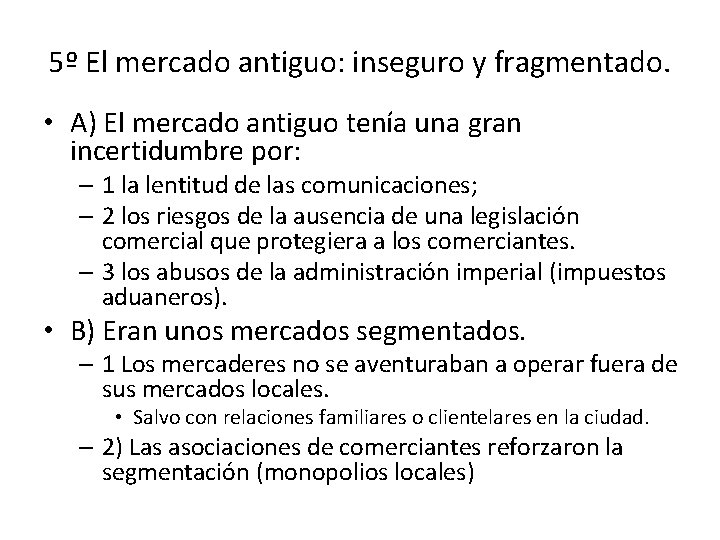 5º El mercado antiguo: inseguro y fragmentado.

• A) El mercado antiguo tenía una gran incertidumbre por:
– 1 la lentitud de las comunicaciones;
– 2 los riesgos de la ausencia de una legislación comercial que protegiera a los comerciantes.
– 3 los abusos de la administración imperial (impuestos aduaneros).
• B) Eran unos mercados segmentados.
– 1 Los mercaderes no se aventuraban a operar fuera de sus mercados locales.
• Salvo con relaciones familiares o clientelares en la ciudad.
– 2) Las asociaciones de comerciantes reforzaron la segmentación (monopolios locales)